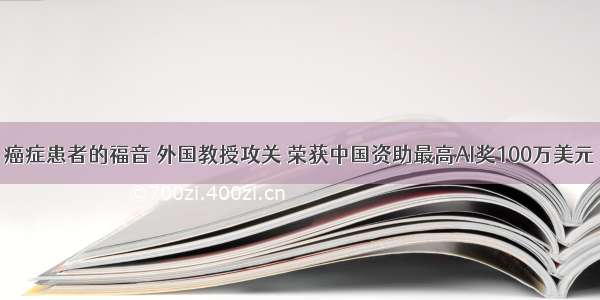 癌症患者的福音 外国教授攻关 荣获中国资助最高AI奖100万美元

© 700zi.400zi.cn